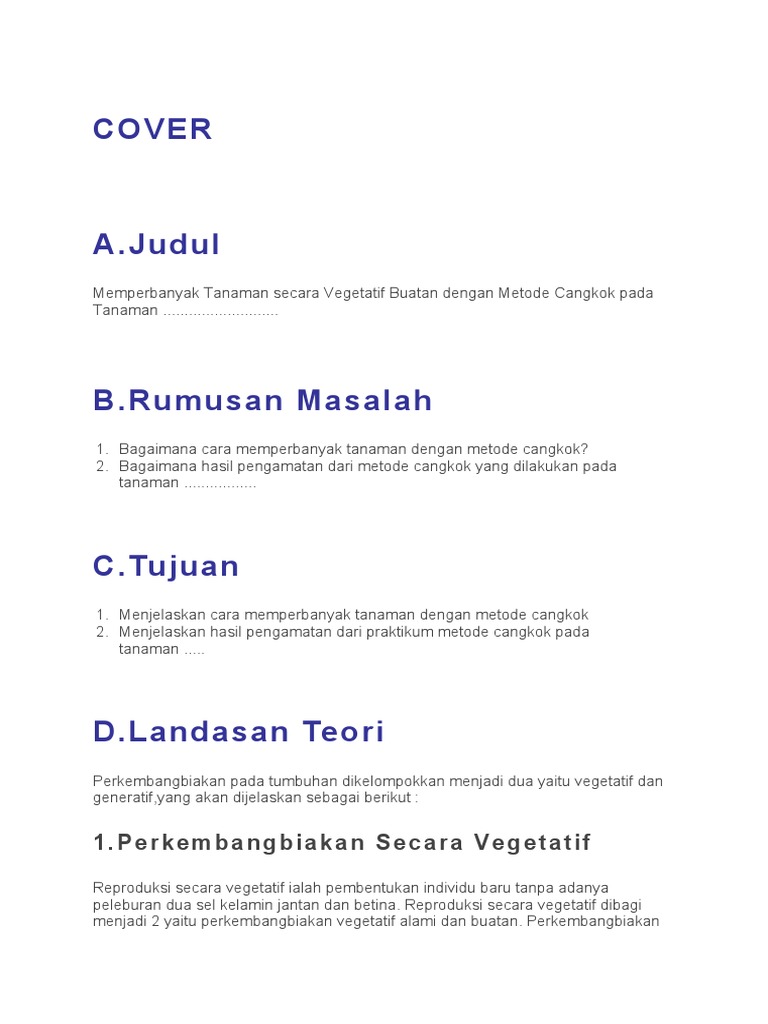 COVER

A.Judul

Memperbanyak Tanaman secara Vegetatif Buatan dengan Metode Cangkok pada Tanaman ..........................

B.Rumusan Masalah

1. Bagaimana cara memperbanyak tanaman dengan metode cangkok?
2. Bagaimana hasil pengamatan dari metode cangkok yang dilakukan pada tanaman ................

C.Tujuan

1. Menjelaskan cara memperbanyak tanaman dengan metode cangkok
2. Menjelaskan hasil pengamatan dari praktikum metode cangkok pada tanaman .....

D.Landasan Teori

Perkembangbiakan pada tumbuhan dikelompokkan menjadi dua yaitu vegetatif dan generatif,yang akan dijelaskan sebagai berikut :

1.Perkembangbiakan Secara Vegetatif

Reproduksi secara vegetatif ialah pembentukan individu baru tanpa adanya peleburan dua sel kelamin jantan dan betina. Reproduksi secara vegetatif dibagi menjadi 2 yaitu perkembangbiakan vegetatif alami dan buatan. Perkembangbiakan